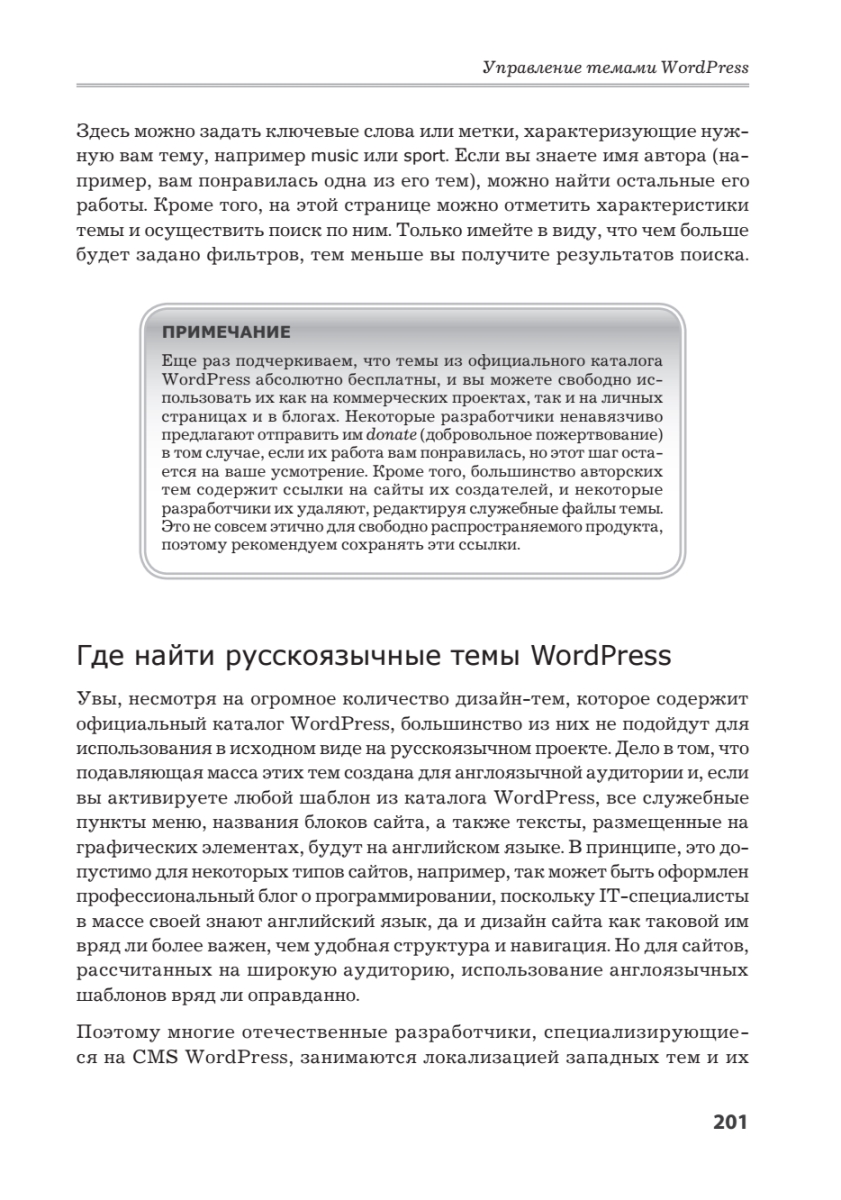 Управление темами WordPress

Здесь можно задать ключевые слова или метки, характеризующие нужную вам тему, например music или sport. Если вы знаете имя автора (например, вам понравилась одна из его тем), можно найти остальные его работы. Кроме того, на этой странице можно отметить характеристики темы и осуществить поиск по ним. Только имейте в виду, что чем больше будет задано фильтров, тем меньше вы получите результатов поиска.

ПРИМЕЧАНИЕ
Еще раз подчеркиваем, что темы из официального каталога WordPress абсолютно бесплатны, и вы можете свободно использовать их как на коммерческих проектах, так и на личных страницах и в блогах. Некоторые разработчики ненавязчиво предлагают отправить им donate (добровольное пожертвование) в том случае, если их работа вам понравилась, но этот шаг остается на ваше усмотрение. Кроме того, большинство авторских тем содержит ссылки на сайты их создателей, и некоторые разработчики их удаляют, редактируя служебные файлы темы. Это не совсем этично для свободно распространяемого продукта, поэтому рекомендуем сохранять эти ссылки.

Где найти русскоязычные темы WordPress

Увы, несмотря на огромное количество дизайн-тем, которое содержит официальный каталог WordPress, большинство из них не подойдут для использования в исходном виде на русскоязычном проекте. Дело в том, что подавляющая масса этих тем создана для англоязычной аудитории и, если вы активируете любой шаблон из каталога WordPress, все служебные пункты меню, названия блоков сайта, а также тексты, размещенные на графических элементах, будут на английском языке. В принципе, это допустимо для некоторых типов сайтов, например, так может быть оформлен профессиональный блог о программировании, поскольку IT-специалисты в массе своей знают английский язык, да и дизайн сайта как таковой им вряд ли более важен, чем удобная структура и навигация. Но для сайтов, рассчитанных на широкую аудиторию, использование англоязычных шаблонов вряд ли оправданно.

Поэтому многие отечественные разработчики, специализирующиеся на CMS WordPress, занимаются локализацией западных тем и их

201